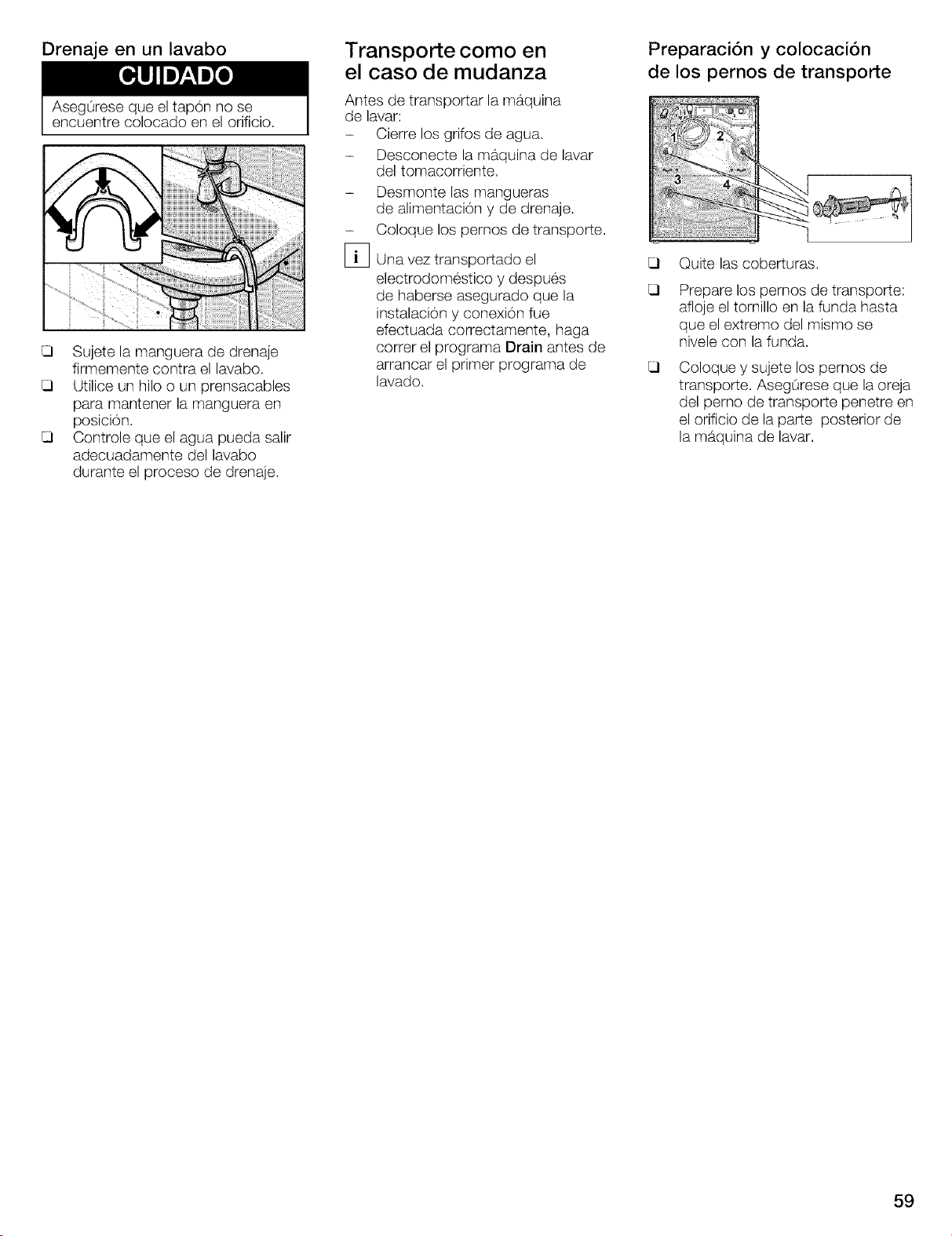 Drenaje en un lavabo

CUIDADO

Asegúrese que el tapón no se encuentre colocado en el orificio.

☐ Sujete la manguera de drenaje firmemente contra el lavabo.
☐ Utilice un hilo o un prensacables para mantener la manguera en posición.
☐ Controle que el agua pueda salir adecuadamente del lavabo durante el proceso de drenaje.

Transporte como en el caso de mudanza

Antes de transportar la máquina de lavar:
- Cierre los grifos de agua.
- Desconecte la máquina de lavar del tomacorriente.
- Desmonte las mangueras de alimentación y de drenaje.
- Coloque los pernos de transporte.

i Una vez transportado el electrodoméstico y después de haberse asegurado que la instalación y conexión fue efectuada correctamente, haga correr el programa Drain antes de arrancar el primer programa de lavado.

Preparación y colocación de los pernos de transporte

1
2
3
4

☐ Quite las coberturas.
☐ Prepare los pernos de transporte: afloje el tornillo en la funda hasta que el extremo del mismo se nivele con la funda.
☐ Coloque y sujete los pernos de transporte. Asegúrese que la oreja del perno de transporte penetre en el orificio de la parte posterior de la máquina de lavar.

59